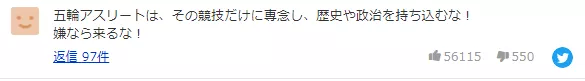 五輪アスリートは、その競技だけに専念し、歴史や政治を持ち込むな！
嫌なら来るな！

返信 97件

56115 550